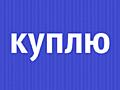 куплю